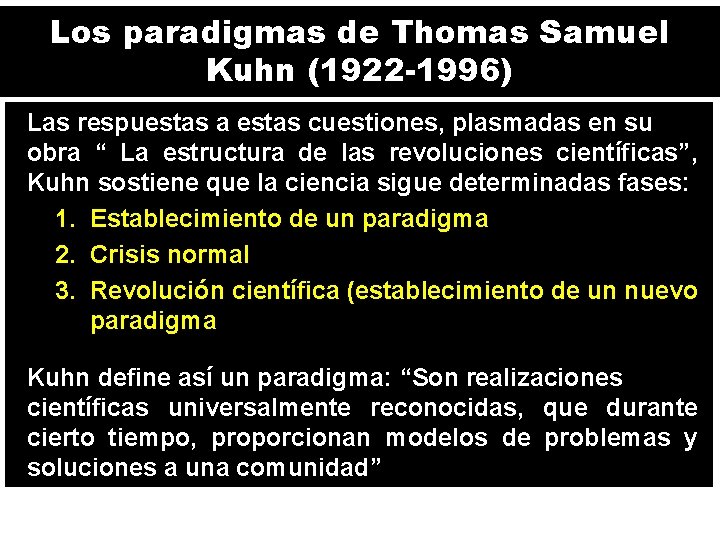 Los paradigmas de Thomas Samuel Kuhn (1922-1996)

Las respuestas a estas cuestiones, plasmadas en su obra “ La estructura de las revoluciones científicas”, Kuhn sostiene que la ciencia sigue determinadas fases:

1. Establecimiento de un paradigma
2. Crisis normal
3. Revolución científica (establecimiento de un nuevo paradigma

Kuhn define así un paradigma: “Son realizaciones científicas universalmente reconocidas, que durante cierto tiempo, proporcionan modelos de problemas y soluciones a una comunidad”